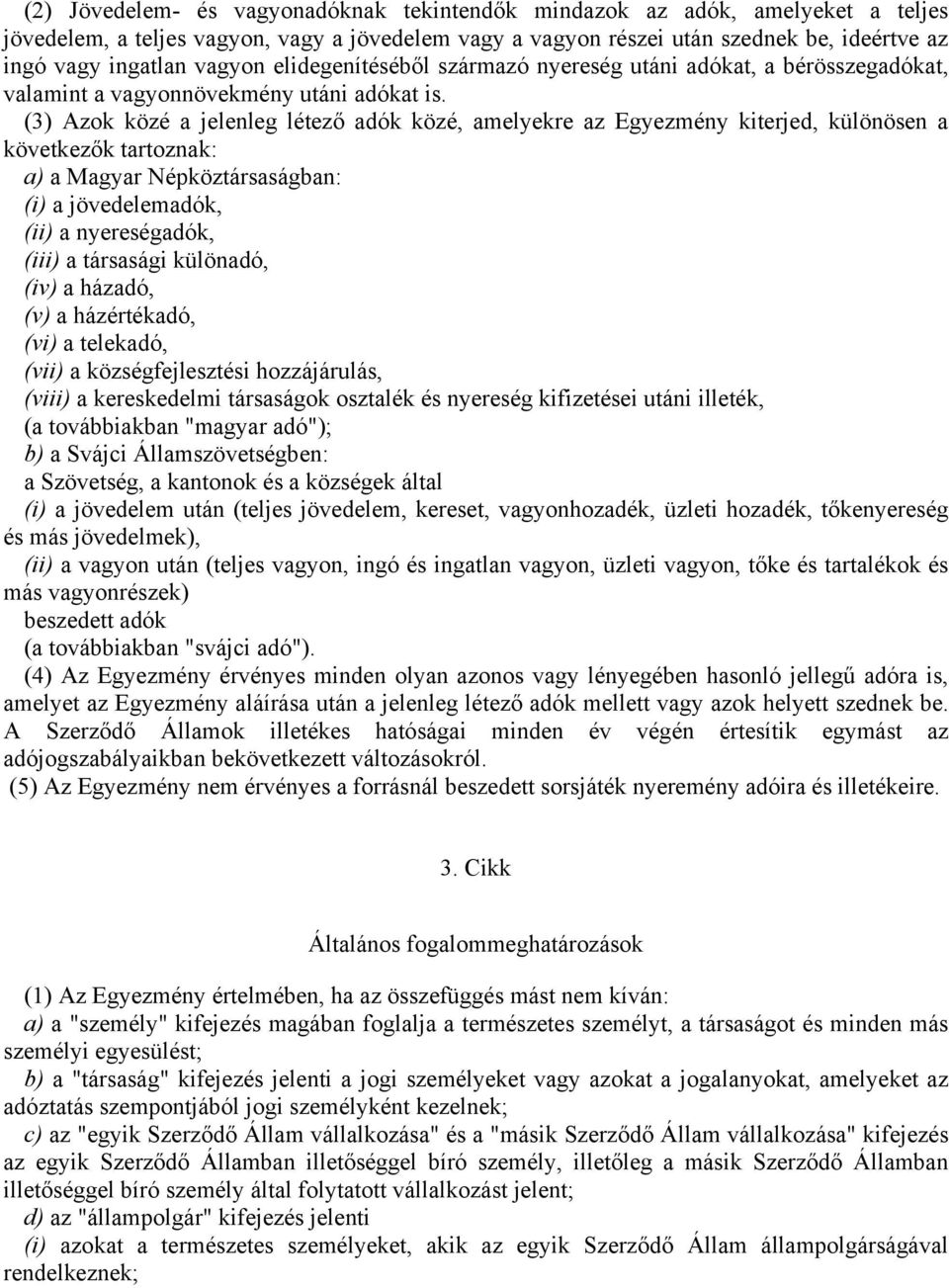 (2) Jövedelem- és vagyonadóknak tekintendők mindazok az adók, amelyeket a teljes jövedelem, a teljes vagyon, vagy a jövedelem vagy a vagyon részei után szednek be, ideértve az ingó vagy ingatlan vagyon elidegenítéséből származó nyereség utáni adókat, a bérösszegadókat, valamint a vagyonnövekmény utáni adókat is.

(3) Azok közé a jelenleg létező adók közé, amelyekre az Egyezmény kiterjed, különösen a következők tartoznak:

a) a Magyar Népköztársaságban:

(i) a jövedelemadók,

(ii) a nyereségadók,

(iii) a társasági különadó,

(iv) a házadó,

(v) a házértékadó,

(vi) a telekadó,

(vii) a községfejlesztési hozzájárulás,

(viii) a kereskedelmi társaságok osztalék és nyereség kifizetései utáni illeték,

(a továbbiakban "magyar adó");

b) a Svájci Államszövetségben:

a Szövetség, a kantonok és a községek által

(i) a jövedelem után (teljes jövedelem, kereset, vagyonhozadék, üzleti hozadék, tőkenyereség és más jövedelmek),

(ii) a vagyon után (teljes vagyon, ingó és ingatlan vagyon, üzleti vagyon, tőke és tartalékok és más vagyonrészek)

beszedett adók

(a továbbiakban "svájci adó").

(4) Az Egyezmény érvényes minden olyan azonos vagy lényegében hasonló jellegű adóra is, amelyet az Egyezmény aláírása után a jelenleg létező adók mellett vagy azok helyett szednek be. A Szerződő Államok illetékes hatóságai minden év végén értesítik egymást az adójogszabályaikban bekövetkezett változásokról.

(5) Az Egyezmény nem érvényes a forrásnál beszedett sorsjáték nyeremény adóira és illetékeire.

3. Cikk

Általános fogalommeghatározások

(1) Az Egyezmény értelmében, ha az összefüggés mást nem kíván:

a) a "személy" kifejezés magában foglalja a természetes személyt, a társaságot és minden más személyi egyesülést;

b) a "társaság" kifejezés jelenti a jogi személyeket vagy azokat a jogalanyokat, amelyeket az adóztatás szempontjából jogi személyként kezelnek;

c) az "egyik Szerződő Állam vállalkozása" és a "másik Szerződő Állam vállalkozása" kifejezés az egyik Szerződő Államban illetőséggel bíró személy, illetőleg a másik Szerződő Államban illetőséggel bíró személy által folytatott vállalkozást jelent;

d) az "állampolgár" kifejezés jelenti

(i) azokat a természetes személyeket, akik az egyik Szerződő Állam állampolgárságával rendelkeznek;